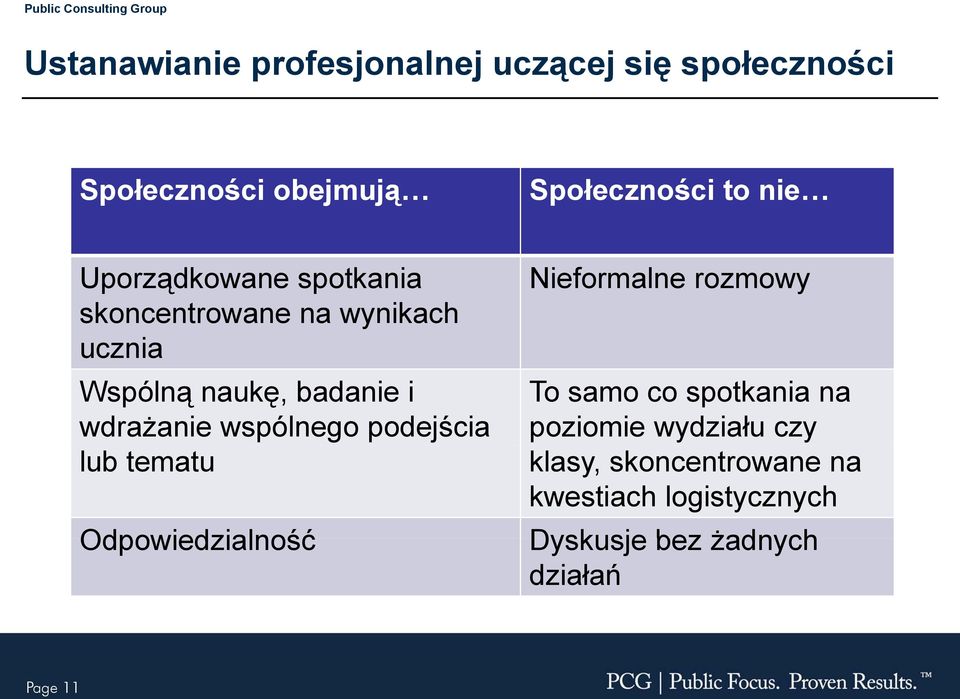 Public Consulting Group

Ustanawianie profesjonalnej uczącej się społeczności

| Społeczności obejmują… | Społeczności to nie… |
|---|---|
| Uporządkowane spotkania skoncentrowane na wynikach ucznia | Nieformalne rozmowy |
| Wspólną naukę, badanie i wdrażanie wspólnego podejścia lub tematu | To samo co spotkania na poziomie wydziału czy klasy, skoncentrowane na kwestiach logistycznych |
| Odpowiedzialność | Dyskusje bez żadnych działań |

Page 11

PCG | Public Focus. Proven Results.™